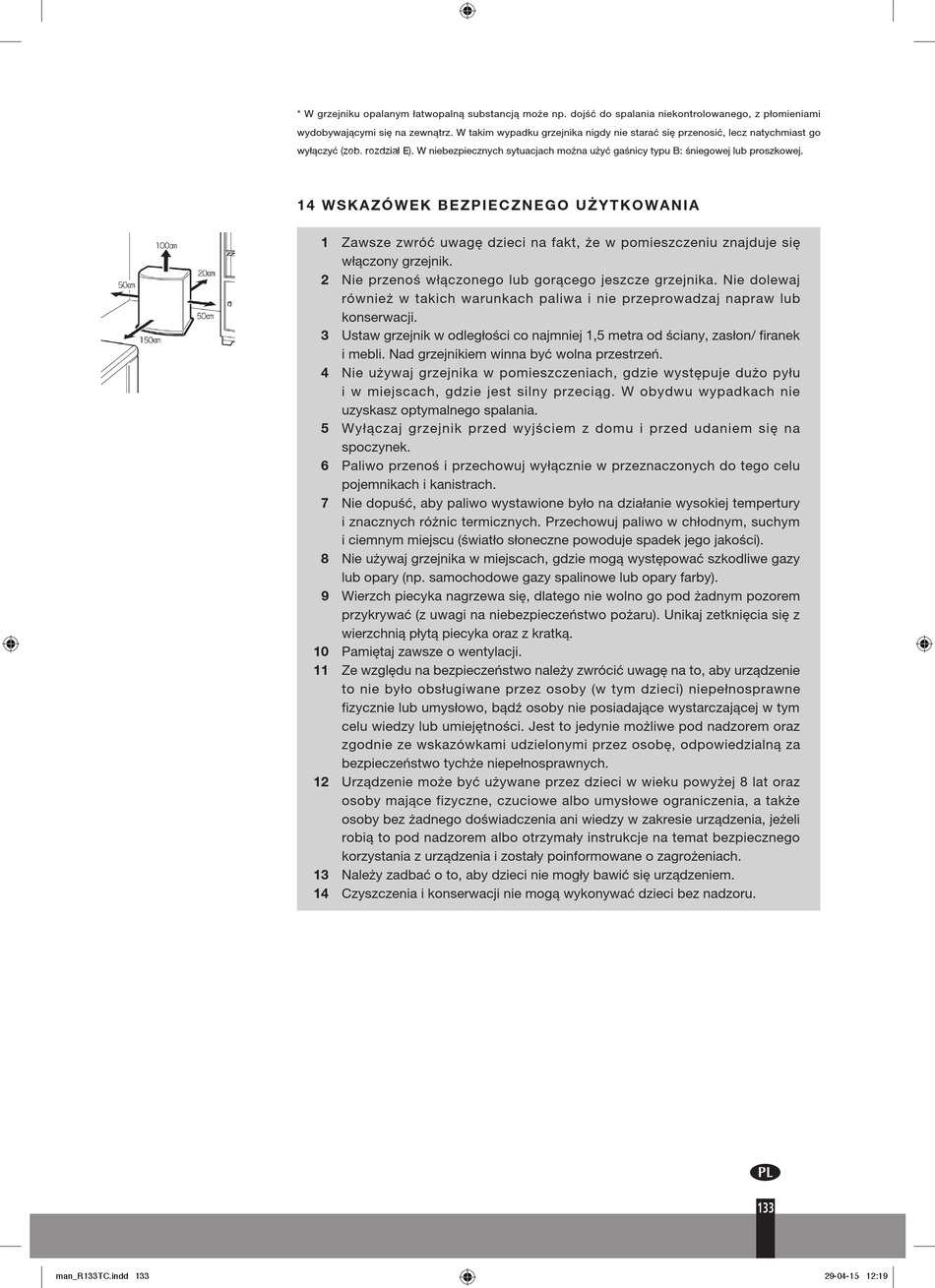 * W grzejniku opalanym łatwopalną substancją może np. dojść do spalania niekontrolowanego, z płomieniami wydobywającymi się na zewnątrz. W takim wypadku grzejnika nigdy nie starać się przenosić, lecz natychmiast go wyłączyć (zob. rozdział E). W niebezpiecznych sytuacjach można użyć gaśnicy typu B: śniegowej lub proszkowej.

14 WSKAZÓWEK BEZPIECZNEGO UŻYTKOWANIA

100cm
20cm
50cm
50cm
150cm

1 Zawsze zwróć uwagę dzieci na fakt, że w pomieszczeniu znajduje się włączony grzejnik.
2 Nie przenoś włączonego lub gorącego jeszcze grzejnika. Nie dolewaj również w takich warunkach paliwa i nie przeprowadzaj napraw lub konserwacji.
3 Ustaw grzejnik w odległości co najmniej 1,5 metra od ściany, zasłon/ firanek i mebli. Nad grzejnikiem winna być wolna przestrzeń.
4 Nie używaj grzejnika w pomieszczeniach, gdzie występuje dużo pyłu i w miejscach, gdzie jest silny przeciąg. W obydwu wypadkach nie uzyskasz optymalnego spalania.
5 Wyłączaj grzejnik przed wyjściem z domu i przed udaniem się na spoczynek.
6 Paliwo przenoś i przechowuj wyłącznie w przeznaczonych do tego celu pojemnikach i kanistrach.
7 Nie dopuść, aby paliwo wystawione było na działanie wysokiej tempertury i znacznych różnic termicznych. Przechowuj paliwo w chłodnym, suchym i ciemnym miejscu (światło słoneczne powoduje spadek jego jakości).
8 Nie używaj grzejnika w miejscach, gdzie mogą występować szkodliwe gazy lub opary (np. samochodowe gazy spalinowe lub opary farby).
9 Wierzch piecyka nagrzewa się, dlatego nie wolno go pod żadnym pozorem przykrywać (z uwagi na niebezpieczeństwo pożaru). Unikaj zetknięcia się z wierzchnią płytą piecyka oraz z kratką.
10 Pamiętaj zawsze o wentylacji.
11 Ze względu na bezpieczeństwo należy zwrócić uwagę na to, aby urządzenie to nie było obsługiwane przez osoby (w tym dzieci) niepełnosprawne fizycznie lub umysłowo, bądź osoby nie posiadające wystarczającej w tym celu wiedzy lub umiejętności. Jest to jedynie możliwe pod nadzorem oraz zgodnie ze wskazówkami udzielonymi przez osobę, odpowiedzialną za bezpieczeństwo tychże niepełnosprawnych.
12 Urządzenie może być używane przez dzieci w wieku powyżej 8 lat oraz osoby mające fizyczne, czuciowe albo umysłowe ograniczenia, a także osoby bez żadnego doświadczenia ani wiedzy w zakresie urządzenia, jeżeli robią to pod nadzorem albo otrzymały instrukcje na temat bezpiecznego korzystania z urządzenia i zostały poinformowane o zagrożeniach.
13 Należy zadbać o to, aby dzieci nie mogły bawić się urządzeniem.
14 Czyszczenia i konserwacji nie mogą wykonywać dzieci bez nadzoru.

PL
133

man_R133TC.indd 133
29-04-15 12:19